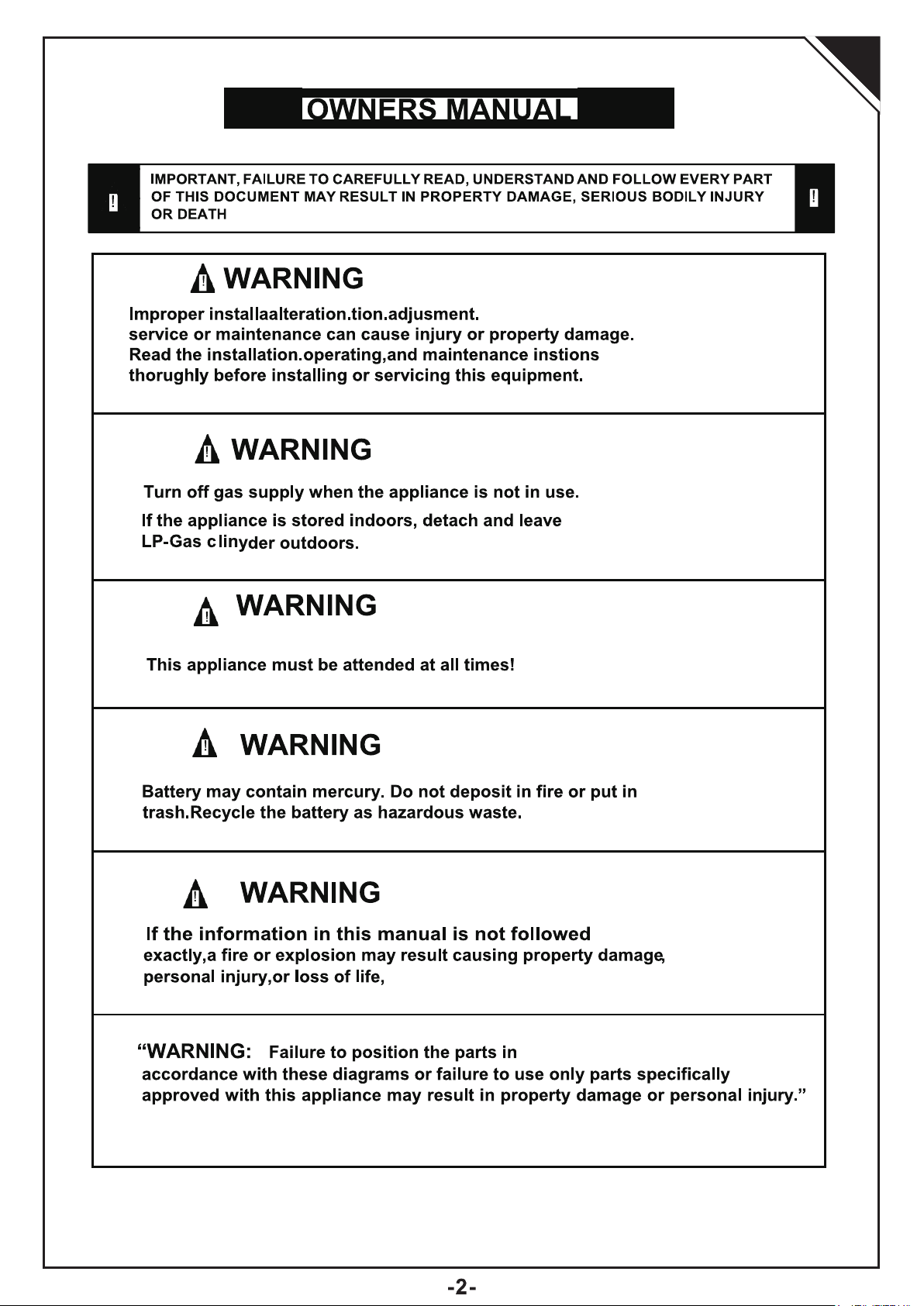 OWNERS MANUAL

!

IMPORTANT, FAILURE TO CAREFULLY READ, UNDERSTAND AND FOLLOW EVERY PART OF THIS DOCUMENT MAY RESULT IN PROPERTY DAMAGE, SERIOUS BODILY INJURY OR DEATH

!

WARNING

Improper installaalteration.tion.adjusment. service or maintenance can cause injury or property damage. Read the installation.operating,and maintenance instions thorughly before installing or servicing this equipment.

WARNING

Turn off gas supply when the appliance is not in use.

If the appliance is stored indoors, detach and leave LP-Gas clinyder outdoors.

WARNING

This appliance must be attended at all times!

WARNING

Battery may contain mercury. Do not deposit in fire or put in trash.Recycle the battery as hazardous waste.

WARNING

If the information in this manual is not followed exactly,a fire or explosion may result causing property damage, personal injury,or loss of life,

"WARNING: Failure to position the parts in accordance with these diagrams or failure to use only parts specifically approved with this appliance may result in property damage or personal injury."

-2-